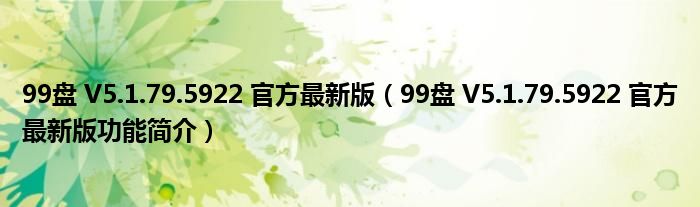 99盘 V5.1.79.5922 官方最新版（99盘 V5.1.79.5922 官方最新版功能简介）